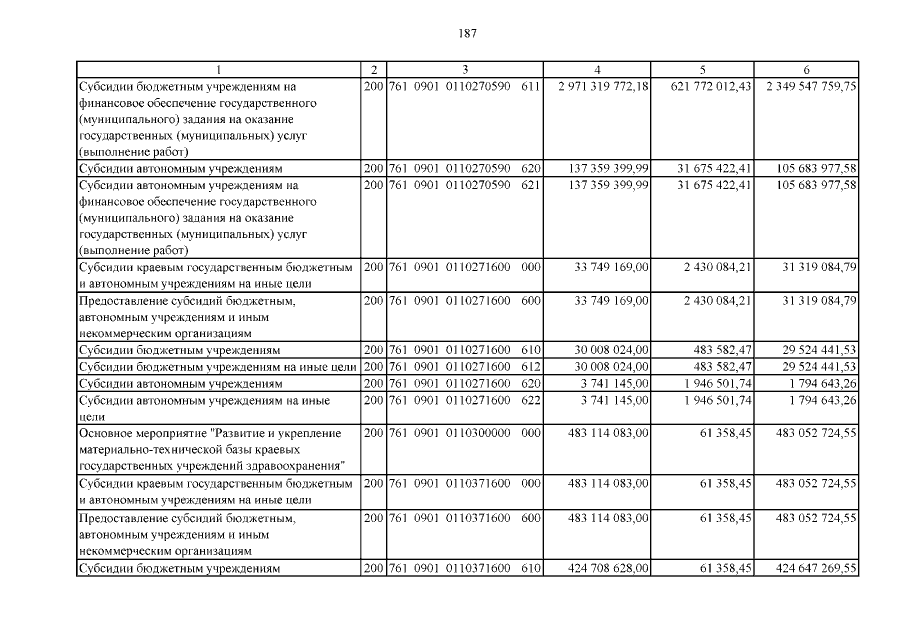 187

| 1 | 2 | 3 | 4 | 5 | 6 |
|---|---|---|---|---|---|
| Субсидии бюджетным учреждениям на финансовое обеспечение государственного (муниципального) задания на оказание государственных (муниципальных) услуг (выполнение работ) | 200 | 761 0901 0110270590 611 | 2 971 319 772,18 | 621 772 012,43 | 2 349 547 759,75 |
| Субсидии автономным учреждениям | 200 | 761 0901 0110270590 620 | 137 359 399,99 | 31 675 422,41 | 105 683 977,58 |
| Субсидии автономным учреждениям на финансовое обеспечение государственного (муниципального) задания на оказание государственных (муниципальных) услуг (выполнение работ) | 200 | 761 0901 0110270590 621 | 137 359 399,99 | 31 675 422,41 | 105 683 977,58 |
| Субсидии краевым государственным бюджетным и автономным учреждениям на иные цели | 200 | 761 0901 0110271600 000 | 33 749 169,00 | 2 430 084,21 | 31 319 084,79 |
| Предоставление субсидий бюджетным, автономным учреждениям и иным некоммерческим организациям | 200 | 761 0901 0110271600 600 | 33 749 169,00 | 2 430 084,21 | 31 319 084,79 |
| Субсидии бюджетным учреждениям | 200 | 761 0901 0110271600 610 | 30 008 024,00 | 483 582,47 | 29 524 441,53 |
| Субсидии бюджетным учреждениям на иные цели | 200 | 761 0901 0110271600 612 | 30 008 024,00 | 483 582,47 | 29 524 441,53 |
| Субсидии автономным учреждениям | 200 | 761 0901 0110271600 620 | 3 741 145,00 | 1 946 501,74 | 1 794 643,26 |
| Субсидии автономным учреждениям на иные цели | 200 | 761 0901 0110271600 622 | 3 741 145,00 | 1 946 501,74 | 1 794 643,26 |
| Основное мероприятие "Развитие и укрепление материально-технической базы краевых государственных учреждений здравоохранения" | 200 | 761 0901 0110300000 000 | 483 114 083,00 | 61 358,45 | 483 052 724,55 |
| Субсидии краевым государственным бюджетным и автономным учреждениям на иные цели | 200 | 761 0901 0110371600 000 | 483 114 083,00 | 61 358,45 | 483 052 724,55 |
| Предоставление субсидий бюджетным, автономным учреждениям и иным некоммерческим организациям | 200 | 761 0901 0110371600 600 | 483 114 083,00 | 61 358,45 | 483 052 724,55 |
| Субсидии бюджетным учреждениям | 200 | 761 0901 0110371600 610 | 424 708 628,00 | 61 358,45 | 424 647 269,55 |